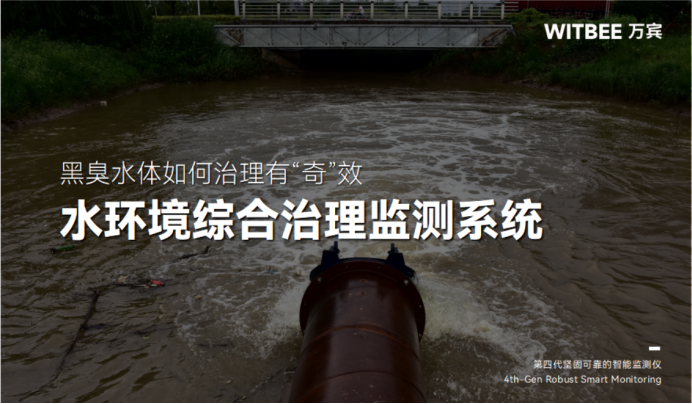 WITBEE 万宾

黑臭水体如何治理有“奇”效

水环境综合治理监测系统

第四代坚固可靠的智能监测仪
4th-Gen Robust Smart Monitoring